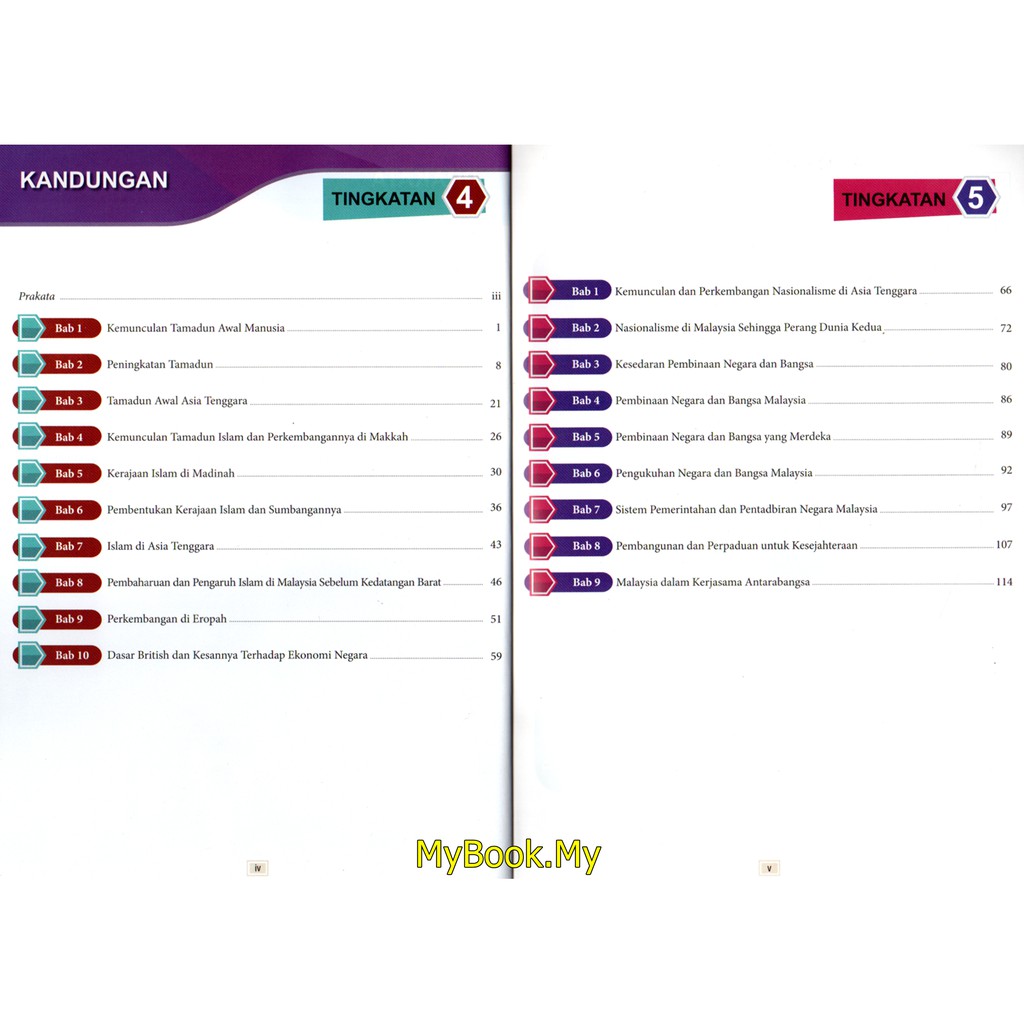 KANDUNGAN

TINGKATAN 4

Prakata iii

Bab 1 Kemunculan Tamadun Awal Manusia 1

Bab 2 Peningkatan Tamadun 8

Bab 3 Tamadun Awal Asia Tenggara 21

Bab 4 Kemunculan Tamadun Islam dan Perkembangannya di Makkah 26

Bab 5 Kerajaan Islam di Madinah 30

Bab 6 Pembentukan Kerajaan Islam dan Sumbangannya 36

Bab 7 Islam di Asia Tenggara 43

Bab 8 Pembaharuan dan Pengaruh Islam di Malaysia Sebelum Kedatangan Barat 46

Bab 9 Perkembangan di Eropah 51

Bab 10 Dasar British dan Kesannya Terhadap Ekonomi Negara 59

iv

TINGKATAN 5

Bab 1 Kemunculan dan Perkembangan Nasionalisme di Asia Tenggara 66

Bab 2 Nasionalisme di Malaysia Sehingga Perang Dunia Kedua 72

Bab 3 Kesedaran Pembinaan Negara dan Bangsa 80

Bab 4 Pembinaan Negara dan Bangsa Malaysia 86

Bab 5 Pembinaan Negara dan Bangsa yang Merdeka 89

Bab 6 Pengukuhan Negara dan Bangsa Malaysia 92

Bab 7 Sistem Pemerintahan dan Pentadbiran Negara Malaysia 97

Bab 8 Pembangunan dan Perpaduan untuk Kesejahteraan 107

Bab 9 Malaysia dalam Kerjasama Antarabangsa 114

v

MyBook.My